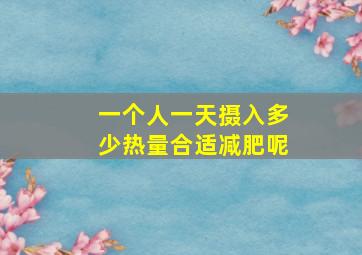 一个人一天摄入多少热量合适减肥呢